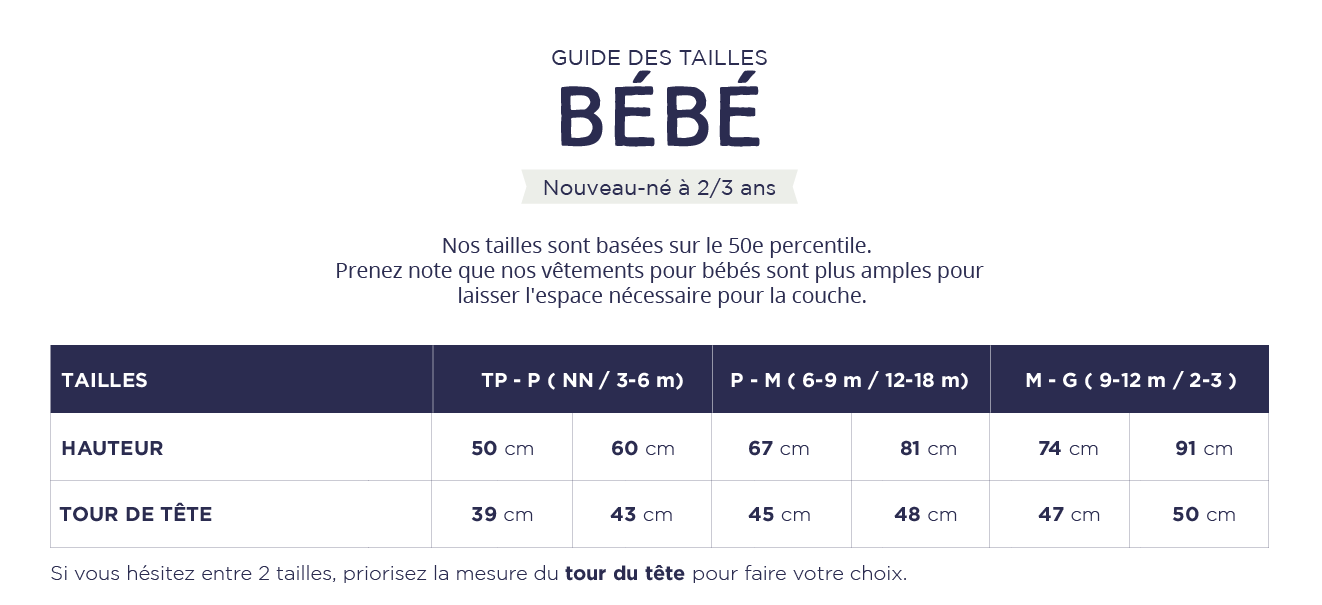 GUIDE DES TAILLES
BÉBÉ

Nouveau-né à 2/3 ans

Nos tailles sont basées sur le 50e percentile. Prenez note que nos vêtements pour bébés sont plus amples pour laisser l'espace nécessaire pour la couche.

| TAILLES | TP - P ( NN / 3-6 m) | | P - M ( 6-9 m / 12-18 m) | | M - G ( 9-12 m / 2-3 ) | |
|---|---|---|---|---|---|---|
| HAUTEUR | 50 cm | 60 cm | 67 cm | 81 cm | 74 cm | 91 cm |
| TOUR DE TÊTE | 39 cm | 43 cm | 45 cm | 48 cm | 47 cm | 50 cm |

Si vous hésitez entre 2 tailles, priorisez la mesure du tour du tête pour faire votre choix.